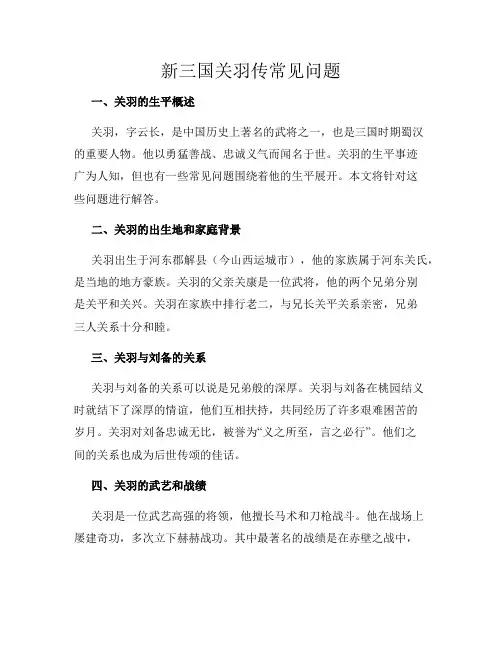 新三国关羽传常见问题

一、关羽的生平概述

关羽，字云长，是中国历史上著名的武将之一，也是三国时期蜀汉的重要人物。他以勇猛善战、忠诚义气而闻名于世。关羽的生平事迹广为人知，但也有一些常见问题围绕着他的生平展开。本文将针对这些问题进行解答。

二、关羽的出生地和家庭背景

关羽出生于河东郡解县（今山西运城市），他的家族属于河东关氏，是当地的地方豪族。关羽的父亲关康是一位武将，他的两个兄弟分别是关平和关兴。关羽在家族中排行老二，与兄长关平关系亲密，兄弟三人关系十分和睦。

三、关羽与刘备的关系

关羽与刘备的关系可以说是兄弟般的深厚。关羽与刘备在桃园结义时就结下了深厚的情谊，他们互相扶持，共同经历了许多艰难困苦的岁月。关羽对刘备忠诚无比，被誉为“义之所至，言之必行”。他们之间的关系也成为后世传颂的佳话。

四、关羽的武艺和战绩

关羽是一位武艺高强的将领，他擅长马术和刀枪战斗。他在战场上屡建奇功，多次立下赫赫战功。其中最著名的战绩是在赤壁之战中，